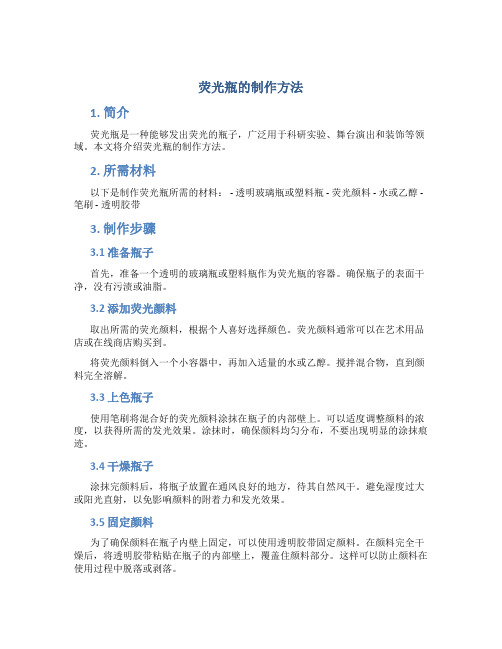 荧光瓶的制作方法

1. 简介

荧光瓶是一种能够发出荧光的瓶子，广泛用于科研实验、舞台演出和装饰等领域。本文将介绍荧光瓶的制作方法。

2. 所需材料

以下是制作荧光瓶所需的材料： - 透明玻璃瓶或塑料瓶 - 荧光颜料 - 水或乙醇 - 笔刷 - 透明胶带

3. 制作步骤

3.1 准备瓶子

首先，准备一个透明的玻璃瓶或塑料瓶作为荧光瓶的容器。确保瓶子的表面干净，没有污渍或油脂。

3.2 添加荧光颜料

取出所需的荧光颜料，根据个人喜好选择颜色。荧光颜料通常可以在艺术用品店或在线商店购买到。

将荧光颜料倒入一个小容器中，再加入适量的水或乙醇。搅拌混合物，直到颜料完全溶解。

3.3 上色瓶子

使用笔刷将混合好的荧光颜料涂抹在瓶子的内部壁上。可以适度调整颜料的浓度，以获得所需的发光效果。涂抹时，确保颜料均匀分布，不要出现明显的涂抹痕迹。

3.4 干燥瓶子

涂抹完颜料后，将瓶子放置在通风良好的地方，待其自然风干。避免湿度过大或阳光直射，以免影响颜料的附着力和发光效果。

3.5 固定颜料

为了确保颜料在瓶子内壁上固定，可以使用透明胶带固定颜料。在颜料完全干燥后，将透明胶带粘贴在瓶子的内部壁上，覆盖住颜料部分。这样可以防止颜料在使用过程中脱落或剥落。